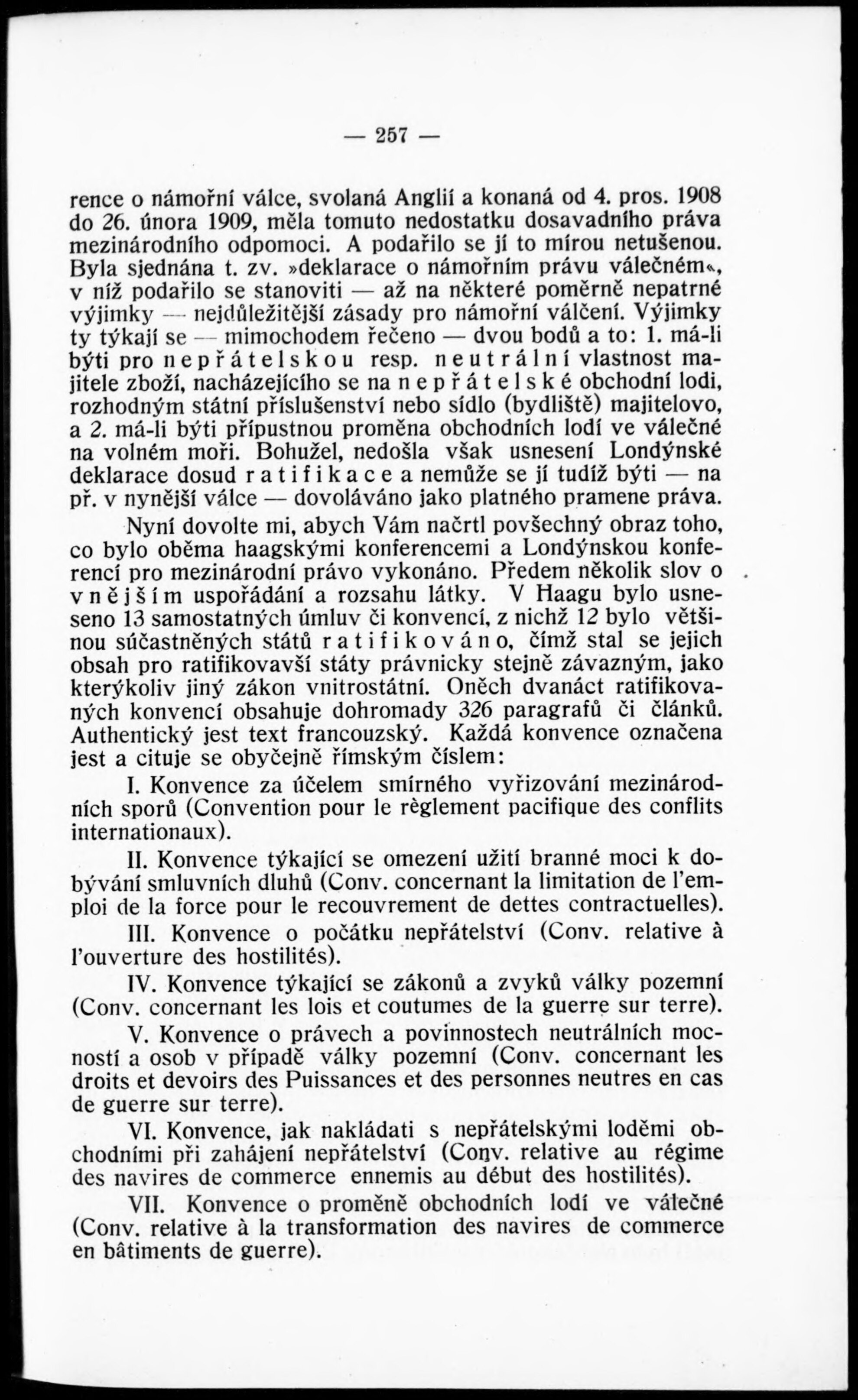 — 257 —

rence o námořní válce, svolaná Anglií a konaná od 4. pros. 1908 do 26. února 1909, měla tomuto nedostatku dosavadního práva mezinárodního odpomoci. A podařilo se jí to mírou netušenou. Byla sjednána t. zv. »deklarace o námořním právu válečném«, v níž podařilo se stanoviti — až na některé poměrně nepatrné výjimky — nejdůležitější zásady pro námořní válčení. Výjimky ty týkají se — mimochodem řečeno — dvou bodů a to: 1. má-li býti pro nepřátelskou resp. neutrální vlastnost majitele zboží, nacházejícího se na nepřátelské obchodní lodi, rozhodným státní příslušenství nebo sídlo (bydliště) majitelovo, a 2. má-li býti přípustnou proměna obchodních lodí ve válečné na volném moři. Bohužel, nedošla však usnesení Londýnské deklarace dosud ratifikace a nemůže se jí tudíž býti — na př. v nynější válce — dovoláváno jako platného pramene práva.

Nyní dovolte mi, abych Vám načrtl povšechný obraz toho, co bylo oběma haagskými konferencemi a Londýnskou konferencí pro mezinárodní právo vykonáno. Předem několik slov o vnějším uspořádání a rozsahu látky. V Haagu bylo usneseno 13 samostatných úmluv či konvencí, z nichž 12 bylo většinou súčastněných států ratifikováno, čímž stal se jejich obsah pro ratifikovavší státy právnicky stejně závazným, jako kterýkoliv jiný zákon vnitrostátní. Oněch dvanáct ratifikovaných konvencí obsahuje dohromady 326 paragrafů či článků. Authentický jest text francouzský. Každá konvence označena jest a cituje se obyčejně římským číslem:

I. Konvence za účelem smírného vyřizování mezinárodních sporů (Convention pour le règlement pacifique des conflits internationaux).

II. Konvence týkající se omezení užití branné moci k dobývání smluvních dluhů (Conv. concernant la limitation de l'emploi de la force pour le recouvrement de dettes contractuelles).

III. Konvence o počátku nepřátelství (Conv. relative à l'ouverture des hostilités).

IV. Konvence týkající se zákonů a zvyků války pozemní (Conv. concernant les lois et coutumes de la guerre sur terre).

V. Konvence o právech a povinnostech neutrálních mocností a osob v případě války pozemní (Conv. concernant les droits et devoirs des Puissances et des personnes neutres en cas de guerre sur terre).

VI. Konvence, jak nakládati s nepřátelskými loděmi obchodními při zahájení nepřátelství (Conv. relative au régime des navires de commerce ennemis au début des hostilités).

VII. Konvence o proměně obchodních lodí ve válečné (Conv. relative à la transformation des navires de commerce en bâtiments de guerre).